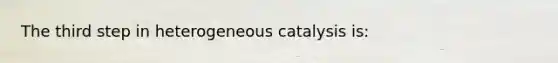 The third step in heterogeneous catalysis is: